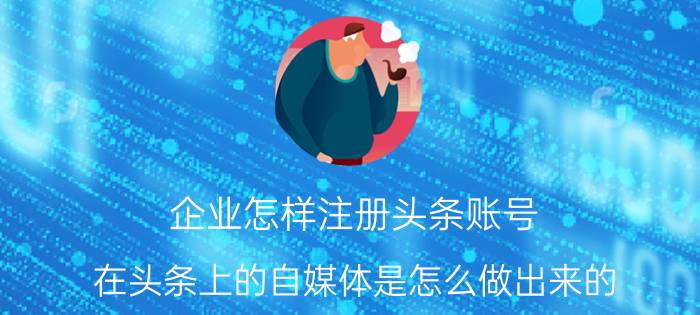 企业怎样注册头条账号

在头条上的自媒体是怎么做出来的